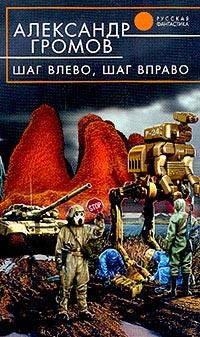 РУССКАЯ ФАНТАСТИКА

АЛЕКСАНДР ГРОМОВ

ШАГ ВЛЕВО, ШАГ ВПРАВО

STOP